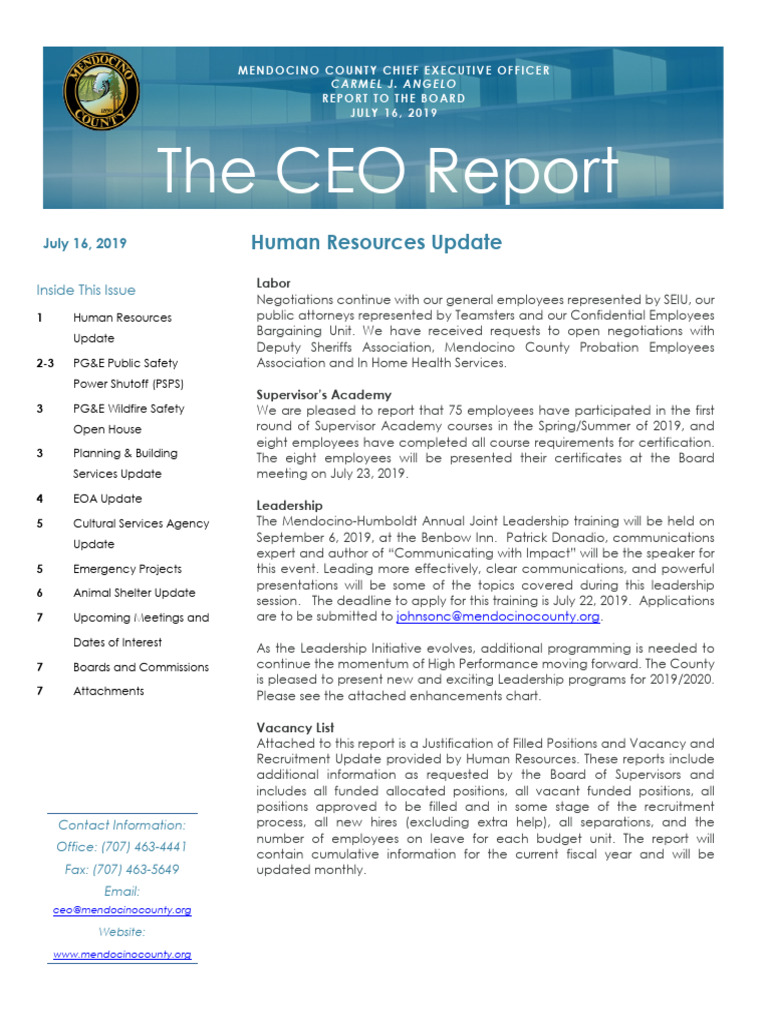 MENDOCINO COUNTY CHIEF EXECUTIVE OFFICER
CARMEL J. ANGELO
REPORT TO THE BOARD
JULY 16, 2019

The CEO Report

July 16, 2019

Inside This Issue

1 Human Resources Update
2-3 PG&E Public Safety Power Shutoff (PSPS)
3 PG&E Wildfire Safety Open House
3 Planning & Building Services Update
4 EOA Update
5 Cultural Services Agency Update
5 Emergency Projects
6 Animal Shelter Update
7 Upcoming Meetings and Dates of Interest
7 Boards and Commissions
7 Attachments

Contact Information:
Office: (707) 463-4441
Fax: (707) 463-5649
Email:
ceo@mendocinocounty.org
Website:
www.mendocinocounty.org

Human Resources Update

Labor
Negotiations continue with our general employees represented by SEIU, our public attorneys represented by Teamsters and our Confidential Employees Bargaining Unit. We have received requests to open negotiations with Deputy Sheriffs Association, Mendocino County Probation Employees Association and In Home Health Services.

Supervisor's Academy
We are pleased to report that 75 employees have participated in the first round of Supervisor Academy courses in the Spring/Summer of 2019, and eight employees have completed all course requirements for certification. The eight employees will be presented their certificates at the Board meeting on July 23, 2019.

Leadership
The Mendocino-Humboldt Annual Joint Leadership training will be held on September 6, 2019, at the Benbow Inn. Patrick Donadio, communications expert and author of "Communicating with Impact" will be the speaker for this event. Leading more effectively, clear communications, and powerful presentations will be some of the topics covered during this leadership session. The deadline to apply for this training is July 22, 2019. Applications are to be submitted to johnsonc@mendocinocounty.org.

As the Leadership Initiative evolves, additional programming is needed to continue the momentum of High Performance moving forward. The County is pleased to present new and exciting Leadership programs for 2019/2020. Please see the attached enhancements chart.

Vacancy List
Attached to this report is a Justification of Filled Positions and Vacancy and Recruitment Update provided by Human Resources. These reports include additional information as requested by the Board of Supervisors and includes all funded allocated positions, all vacant funded positions, all positions approved to be filled and in some stage of the recruitment process, all new hires (excluding extra help), all separations, and the number of employees on leave for each budget unit. The report will contain cumulative information for the current fiscal year and will be updated monthly.